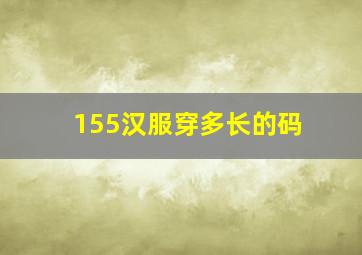 155汉服穿多长的码